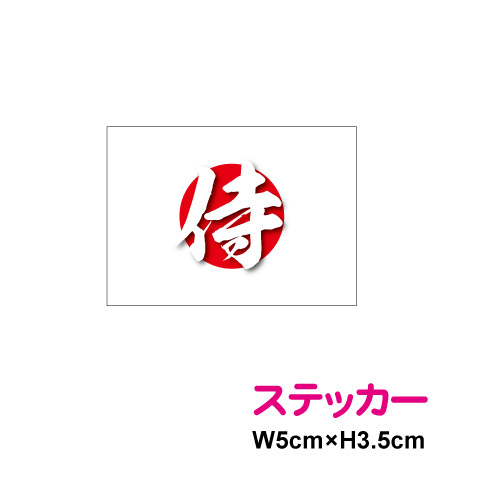 侍

ステッカー

W5cm×H3.5cm